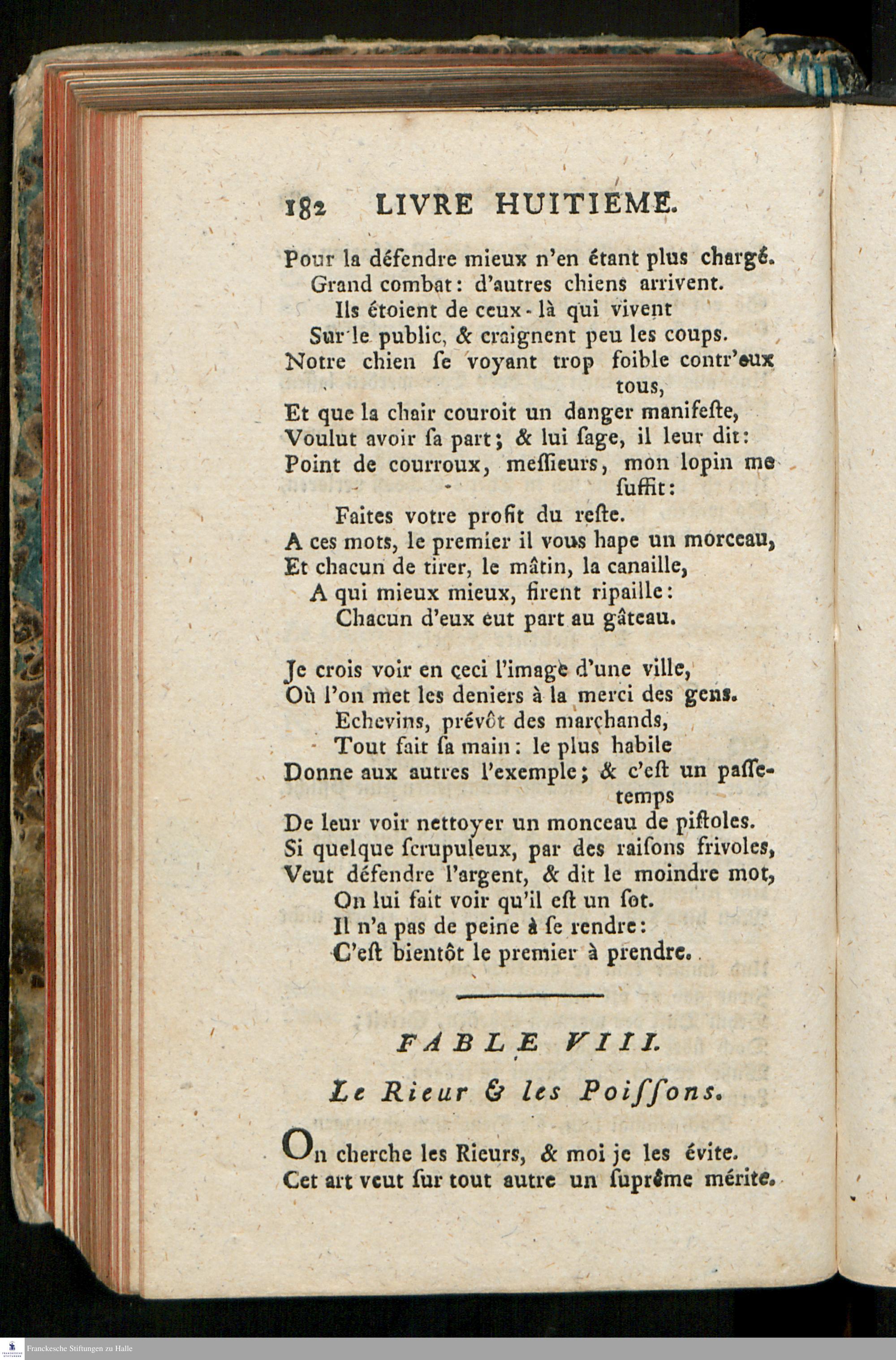 182 LIVRE HUITIEME.

Pour la défendre mieux n'en étant plus chargé.
Grand combat: d'autres chiens arrivent.
Ils étoient de ceux-là qui vivent
Sur le public, & craignent peu les coups.
Notre chien ſe voyant trop foible contr'eux tous,
Et que la chair couroit un danger manifeſte,
Voulut avoir ſa part; & lui ſage, il leur dit:
Point de courroux, meſſieurs, mon lopin me ſuffit:
Faites votre profit du reſte.
A ces mots, le premier il vous hape un morceau,
Et chacun de tirer, le mâtin, la canaille,
A qui mieux mieux, firent ripaille:
Chacun d'eux eut part au gâteau.

Je crois voir en ceci l'image d'une ville,
Où l'on met les deniers à la merci des gens.
Echevins, prévôt des marchands,
Tout fait ſa main: le plus habile
Donne aux autres l'exemple; & c'eſt un paſſe-temps
De leur voir nettoyer un monceau de piſtoles.
Si quelque ſcrupuleux, par des raiſons frivoles,
Veut défendre l'argent, & dit le moindre mot,
On lui fait voir qu'il eſt un ſot.
Il n'a pas de peine à ſe rendre:
C'eſt bientôt le premier à prendre.

FABLE VIII.

Le Rieur & les Poiſſons.

On cherche les Rieurs, & moi je les évite.
Cet art veut ſur tout autre un ſuprême mérite.

Franckesche Stiftungen zu Halle